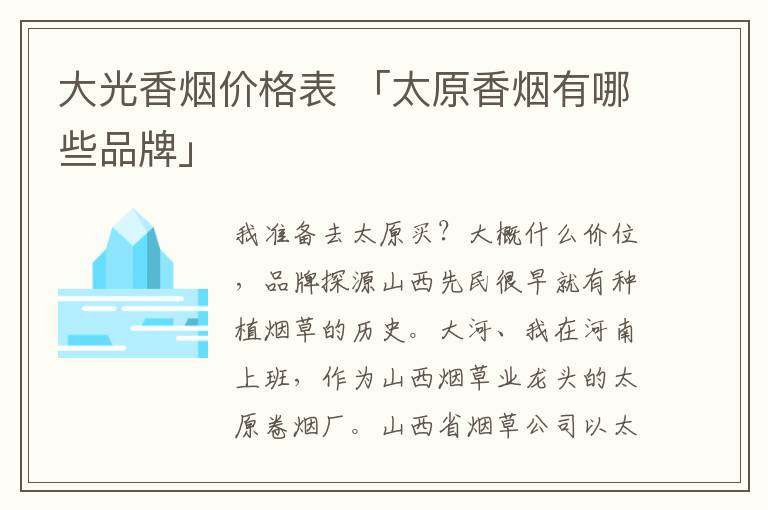 大光香烟价格表 「太原香烟有哪些品牌」

我准备去太原买？大概什么价位，品牌探源山西先民很早就有种植烟草的历史。大河、我在河南上班，作为山西烟草业龙头的太原卷烟厂。山西省烟草公司以太